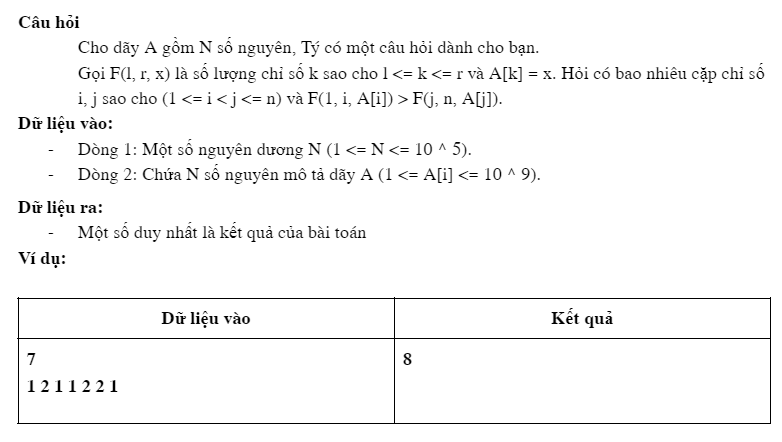 **Câu hỏi**

Cho dãy A gồm N số nguyên, Tý có một câu hỏi dành cho bạn.

Gọi F(l, r, x) là số lượng chỉ số k sao cho l <= k <= r và A[k] = x. Hỏi có bao nhiêu cặp chỉ số i, j sao cho (1 <= i < j <= n) và F(1, i, A[i]) > F(j, n, A[j]).

**Dữ liệu vào:**

- Dòng 1: Một số nguyên dương N (1 <= N <= 10 ^ 5).
- Dòng 2: Chứa N số nguyên mô tả dãy A (1 <= A[i] <= 10 ^ 9).

**Dữ liệu ra:**

- Một số duy nhất là kết quả của bài toán

**Ví dụ:**

| Dữ liệu vào | Kết quả |
|---|---|
| 7<br>1 2 1 1 2 2 1 | 8 |